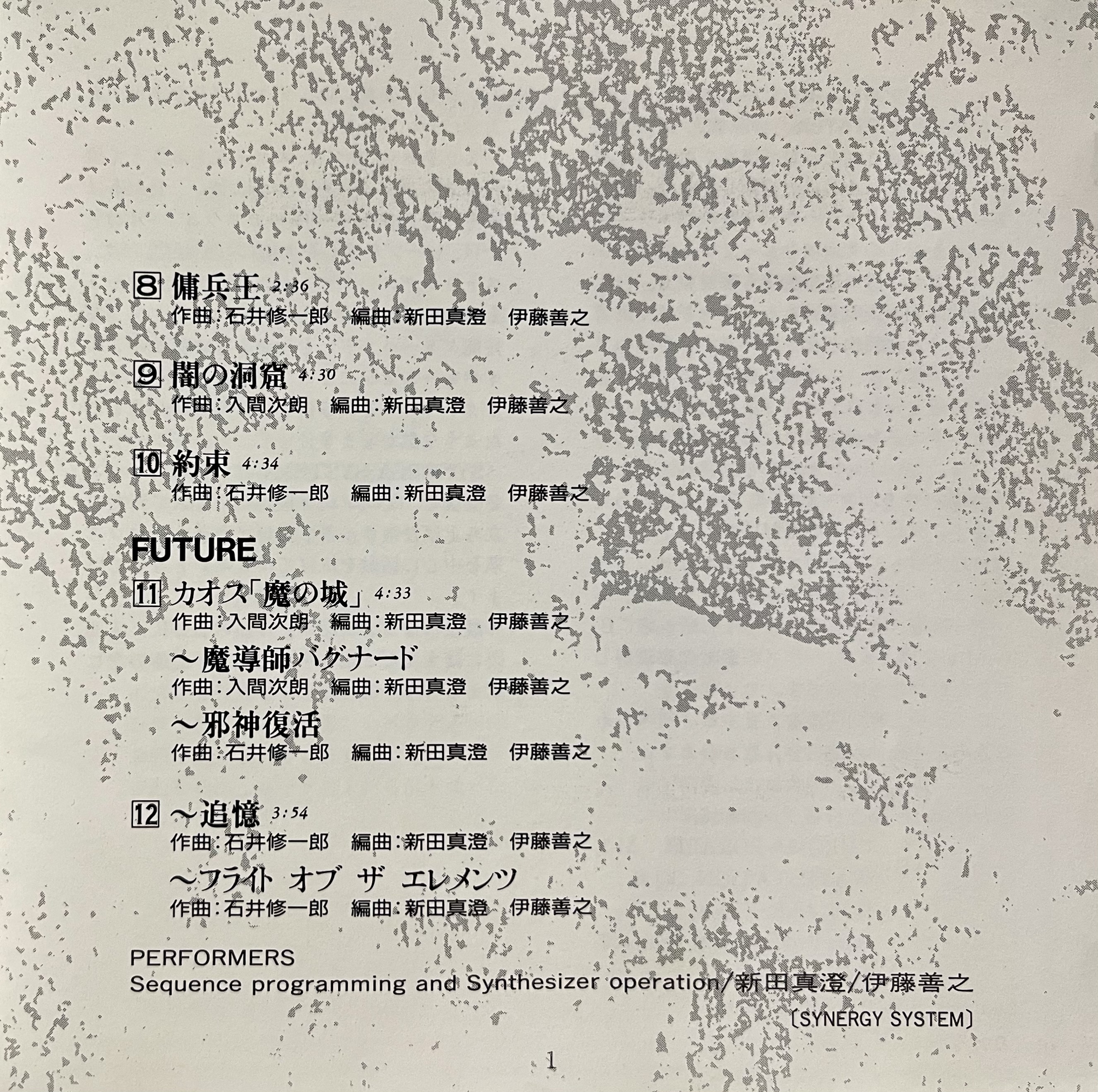 8 傭兵王 2:36
作曲:石井修一郎　編曲:新田真澄　伊藤善之

9 闇の洞窟 4:30
作曲:入間次朗　編曲:新田真澄　伊藤善之

10 約束 4:34
作曲:石井修一郎　編曲:新田真澄　伊藤善之

FUTURE

11 カオス「魔の城」 4:33
作曲:入間次朗　編曲:新田真澄　伊藤善之

～魔導師バグナード
作曲:入間次朗　編曲:新田真澄　伊藤善之

～邪神復活
作曲:石井修一郎　編曲:新田真澄　伊藤善之

12 ～追憶 3:54
作曲:石井修一郎　編曲:新田真澄　伊藤善之

～フライト オブ ザ エレメンツ
作曲:石井修一郎　編曲:新田真澄　伊藤善之

PERFORMERS
Sequence programming and Synthesizer operation/新田真澄/伊藤善之
〔SYNERGY SYSTEM〕

1